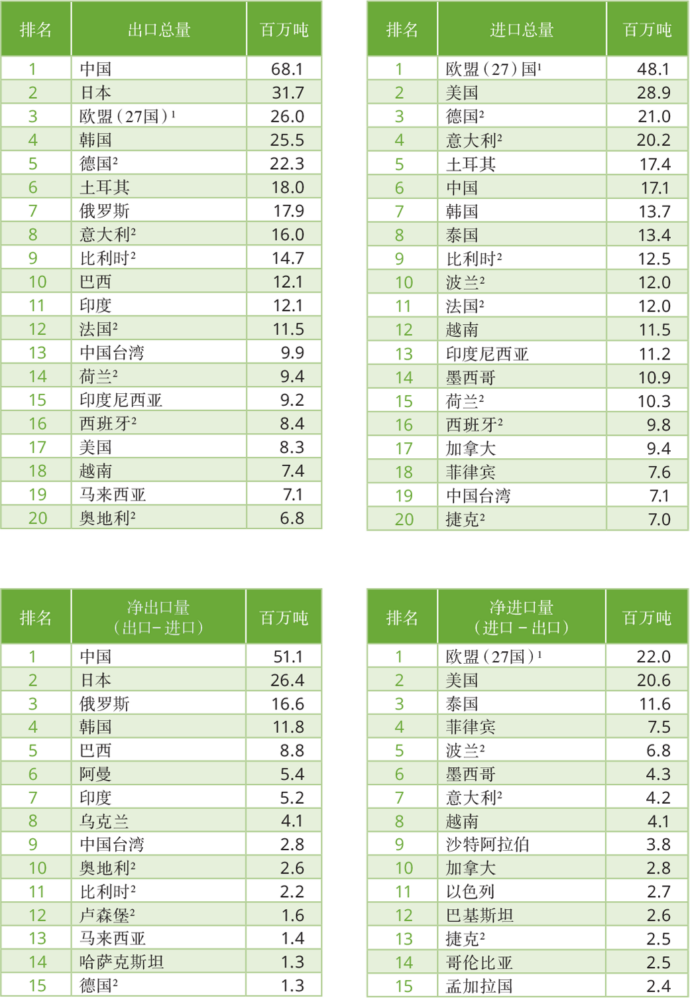 | 排名 | 出口总量 | 百万吨 |
|---|---|---|
| 1 | 中国 | 68.1 |
| 2 | 日本 | 31.7 |
| 3 | 欧盟（27国）$^1$ | 26.0 |
| 4 | 韩国 | 25.5 |
| 5 | 德国$^2$ | 22.3 |
| 6 | 土耳其 | 18.0 |
| 7 | 俄罗斯 | 17.9 |
| 8 | 意大利$^2$ | 16.0 |
| 9 | 比利时$^2$ | 14.7 |
| 10 | 巴西 | 12.1 |
| 11 | 印度 | 12.1 |
| 12 | 法国$^2$ | 11.5 |
| 13 | 中国台湾 | 9.9 |
| 14 | 荷兰$^2$ | 9.4 |
| 15 | 印度尼西亚 | 9.2 |
| 16 | 西班牙$^2$ | 8.4 |
| 17 | 美国 | 8.3 |
| 18 | 越南 | 7.4 |
| 19 | 马来西亚 | 7.1 |
| 20 | 奥地利$^2$ | 6.8 |

| 排名 | 进口总量 | 百万吨 |
|---|---|---|
| 1 | 欧盟（27）国$^1$ | 48.1 |
| 2 | 美国 | 28.9 |
| 3 | 德国$^2$ | 21.0 |
| 4 | 意大利$^2$ | 20.2 |
| 5 | 土耳其 | 17.4 |
| 6 | 中国 | 17.1 |
| 7 | 韩国 | 13.7 |
| 8 | 泰国 | 13.4 |
| 9 | 比利时$^2$ | 12.5 |
| 10 | 波兰$^2$ | 12.0 |
| 11 | 法国$^2$ | 12.0 |
| 12 | 越南 | 11.5 |
| 13 | 印度尼西亚 | 11.2 |
| 14 | 墨西哥 | 10.9 |
| 15 | 荷兰$^2$ | 10.3 |
| 16 | 西班牙$^2$ | 9.8 |
| 17 | 加拿大 | 9.4 |
| 18 | 菲律宾 | 7.6 |
| 19 | 中国台湾 | 7.1 |
| 20 | 捷克$^2$ | 7.0 |

| 排名 | 净出口量（出口– 进口） | 百万吨 |
|---|---|---|
| 1 | 中国 | 51.1 |
| 2 | 日本 | 26.4 |
| 3 | 俄罗斯 | 16.6 |
| 4 | 韩国 | 11.8 |
| 5 | 巴西 | 8.8 |
| 6 | 阿曼 | 5.4 |
| 7 | 印度 | 5.2 |
| 8 | 乌克兰 | 4.1 |
| 9 | 中国台湾 | 2.8 |
| 10 | 奥地利$^2$ | 2.6 |
| 11 | 比利时$^2$ | 2.2 |
| 12 | 卢森堡$^2$ | 1.6 |
| 13 | 马来西亚 | 1.4 |
| 14 | 哈萨克斯坦 | 1.3 |
| 15 | 德国$^2$ | 1.3 |

| 排名 | 净进口量（进口 – 出口） | 百万吨 |
|---|---|---|
| 1 | 欧盟（27国）$^1$ | 22.0 |
| 2 | 美国 | 20.6 |
| 3 | 泰国 | 11.6 |
| 4 | 菲律宾 | 7.5 |
| 5 | 波兰$^2$ | 6.8 |
| 6 | 墨西哥 | 4.3 |
| 7 | 意大利$^2$ | 4.2 |
| 8 | 越南 | 4.1 |
| 9 | 沙特阿拉伯 | 3.8 |
| 10 | 加拿大 | 2.8 |
| 11 | 以色列 | 2.7 |
| 12 | 巴基斯坦 | 2.6 |
| 13 | 捷克$^2$ | 2.5 |
| 14 | 哥伦比亚 | 2.5 |
| 15 | 孟加拉国 | 2.4 |